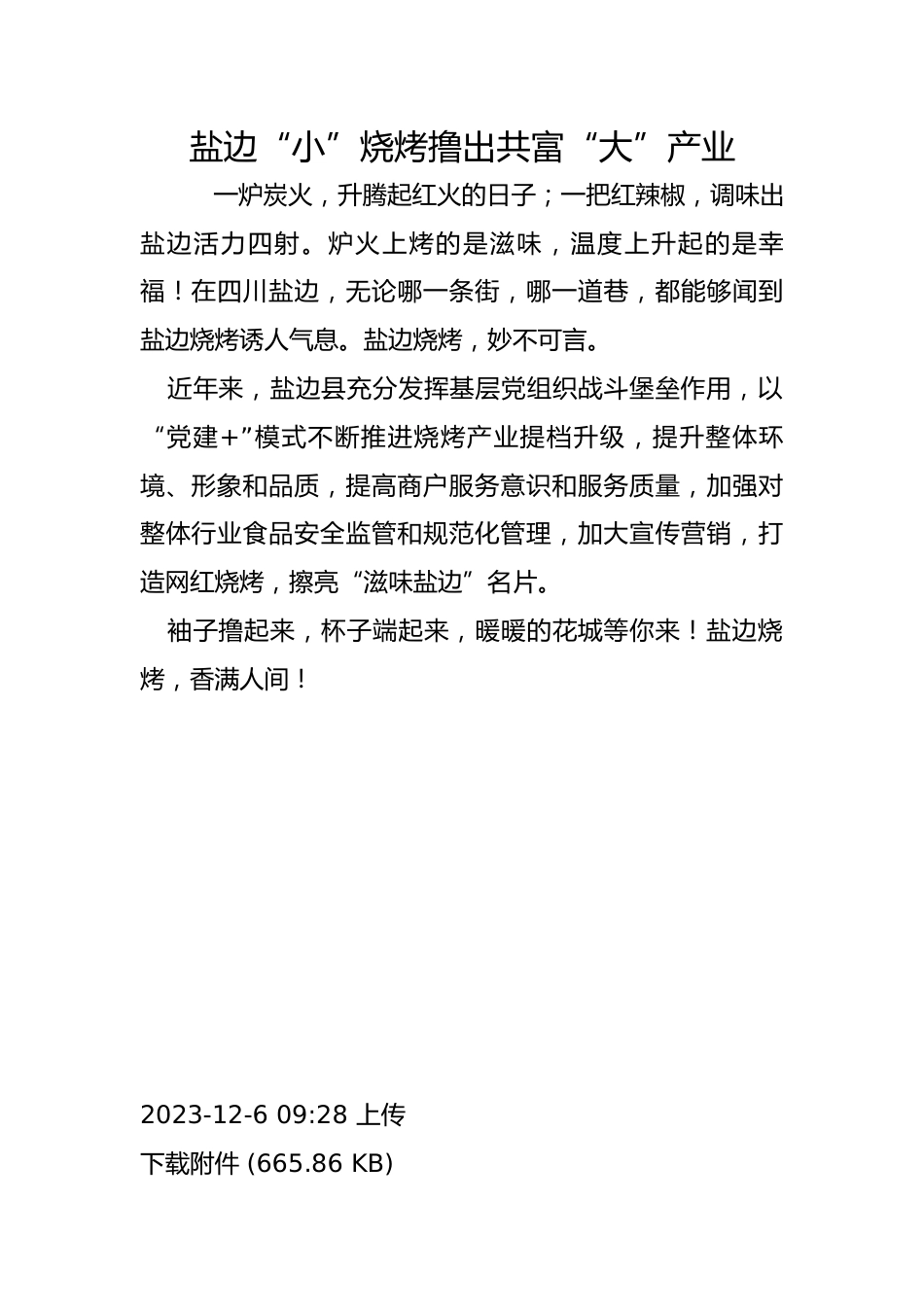 盐边“小”烧烤撸出共富“大”产业

一炉炭火，升腾起红火的日子；一把红辣椒，调味出盐边活力四射。炉火上烤的是滋味，温度上升起的是幸福！在四川盐边，无论哪一条街，哪一道巷，都能够闻到盐边烧烤诱人气息。盐边烧烤，妙不可言。

近年来，盐边县充分发挥基层党组织战斗堡垒作用，以“党建+”模式不断推进烧烤产业提档升级，提升整体环境、形象和品质，提高商户服务意识和服务质量，加强对整体行业食品安全监管和规范化管理，加大宣传营销，打造网红烧烤，擦亮“滋味盐边”名片。

袖子撸起来，杯子端起来，暖暖的花城等你来！盐边烧烤，香满人间！

2023-12-6 09:28 上传

下载附件 (665.86 KB)